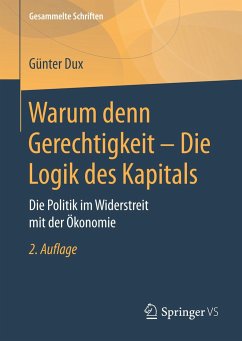 Gesammelte Schriften

Günter Dux

Warum denn Gerechtigkeit – Die Logik des Kapitals

Die Politik im Widerstreit mit der Ökonomie

2. Auflage

Springer VS